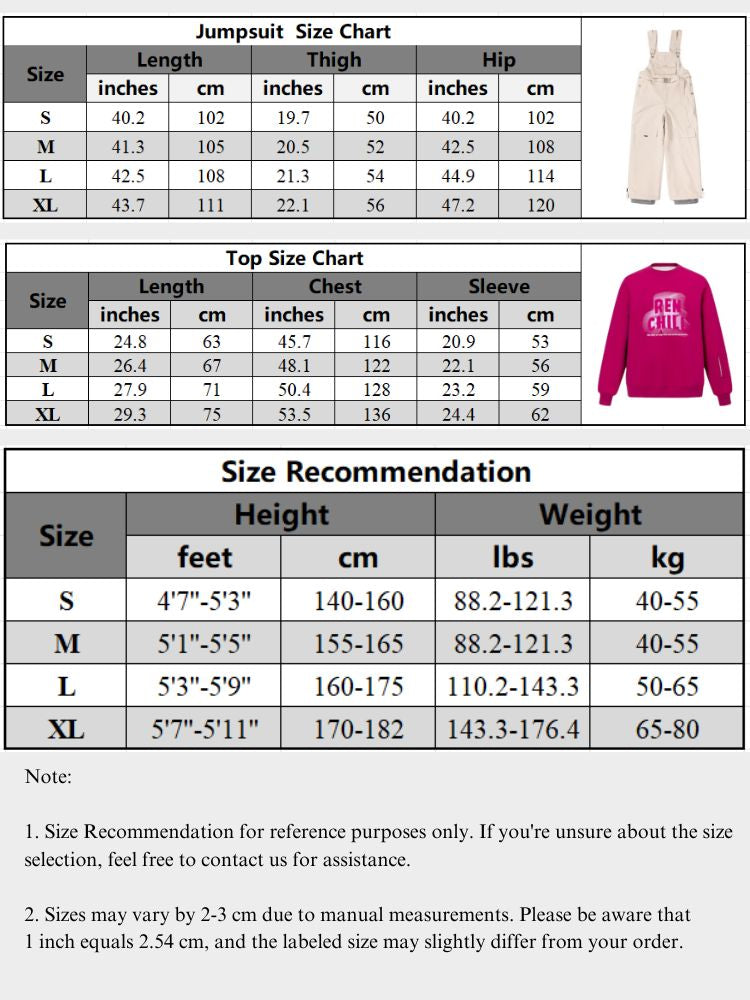 Jumpsuit Size Chart

| Size | Length inches | Length cm | Thigh inches | Thigh cm | Hip inches | Hip cm |
|---|---|---|---|---|---|---|
| S | 40.2 | 102 | 19.7 | 50 | 40.2 | 102 |
| M | 41.3 | 105 | 20.5 | 52 | 42.5 | 108 |
| L | 42.5 | 108 | 21.3 | 54 | 44.9 | 114 |
| XL | 43.7 | 111 | 22.1 | 56 | 47.2 | 120 |

Top Size Chart

| Size | Length inches | Length cm | Chest inches | Chest cm | Sleeve inches | Sleeve cm |
|---|---|---|---|---|---|---|
| S | 24.8 | 63 | 45.7 | 116 | 20.9 | 53 |
| M | 26.4 | 67 | 48.1 | 122 | 22.1 | 56 |
| L | 27.9 | 71 | 50.4 | 128 | 23.2 | 59 |
| XL | 29.3 | 75 | 53.5 | 136 | 24.4 | 62 |

REN CHILL

Size Recommendation

| Size | Height feet | Height cm | Weight lbs | Weight kg |
|---|---|---|---|---|
| S | 4'7"-5'3" | 140-160 | 88.2-121.3 | 40-55 |
| M | 5'1"-5'5" | 155-165 | 88.2-121.3 | 40-55 |
| L | 5'3"-5'9" | 160-175 | 110.2-143.3 | 50-65 |
| XL | 5'7"-5'11" | 170-182 | 143.3-176.4 | 65-80 |

Note:

1. Size Recommendation for reference purposes only. If you're unsure about the size selection, feel free to contact us for assistance.

2. Sizes may vary by 2-3 cm due to manual measurements. Please be aware that 1 inch equals 2.54 cm, and the labeled size may slightly differ from your order.